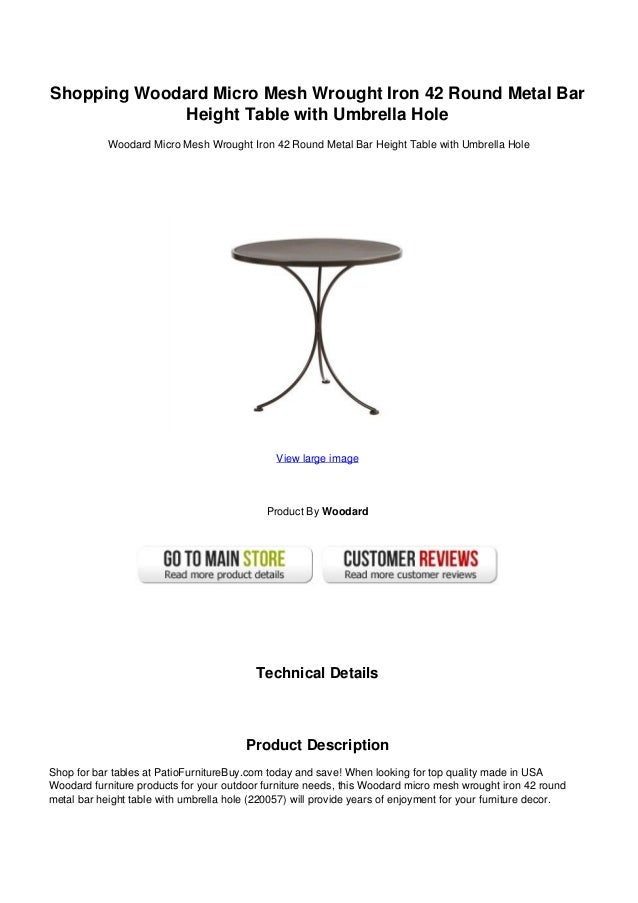 Shopping Woodard Micro Mesh Wrought Iron 42 Round Metal Bar Height Table with Umbrella Hole

Woodard Micro Mesh Wrought Iron 42 Round Metal Bar Height Table with Umbrella Hole

View large image

Product By Woodard

GO TO MAIN STORE
Read more product details

CUSTOMER REVIEWS
Read more customer reviews

Technical Details

Product Description

Shop for bar tables at PatioFurnitureBuy.com today and save! When looking for top quality made in USA Woodard furniture products for your outdoor furniture needs, this Woodard micro mesh wrought iron 42 round metal bar height table with umbrella hole (220057) will provide years of enjoyment for your furniture decor.